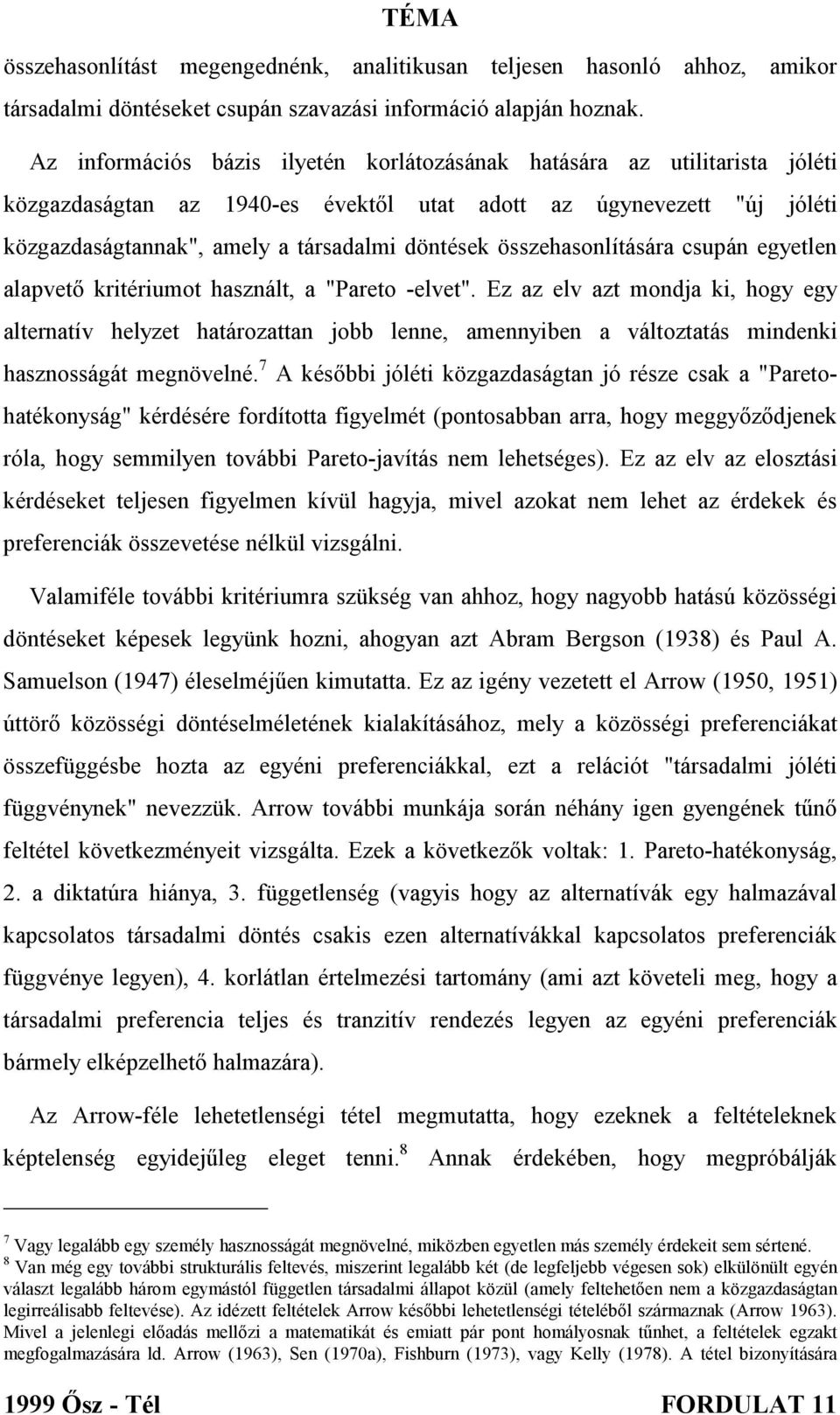 TÉMA

összehasonlítást megengednénk, analitikusan teljesen hasonló ahhoz, amikor társadalmi döntéseket csupán szavazási információ alapján hoznak.

Az információs bázis ilyetén korlátozásának hatására az utilitarista jóléti közgazdaságtan az 1940-es évektől utat adott az úgynevezett "új jóléti közgazdaságtannak", amely a társadalmi döntések összehasonlítására csupán egyetlen alapvető kritériumot használt, a "Pareto -elvet". Ez az elv azt mondja ki, hogy egy alternatív helyzet határozattan jobb lenne, amennyiben a változtatás mindenki hasznosságát megnövelné.$^7$ A későbbi jóléti közgazdaságtan jó része csak a "Pareto-hatékonyság" kérdésére fordította figyelmét (pontosabban arra, hogy meggyőződjenek róla, hogy semmilyen további Pareto-javítás nem lehetséges). Ez az elv az elosztási kérdéseket teljesen figyelmen kívül hagyja, mivel azokat nem lehet az érdekek és preferenciák összevetése nélkül vizsgálni.

Valamiféle további kritériumra szükség van ahhoz, hogy nagyobb hatású közösségi döntéseket képesek legyünk hozni, ahogyan azt Abram Bergson (1938) és Paul A. Samuelson (1947) éleselméjűen kimutatta. Ez az igény vezetett el Arrow (1950, 1951) úttörő közösségi döntéselméletének kialakításához, mely a közösségi preferenciákat összefüggésbe hozta az egyéni preferenciákkal, ezt a relációt "társadalmi jóléti függvénynek" nevezzük. Arrow további munkája során néhány igen gyengének tűnő feltétel következményeit vizsgálta. Ezek a következők voltak: 1. Pareto-hatékonyság, 2. a diktatúra hiánya, 3. függetlenség (vagyis hogy az alternatívák egy halmazával kapcsolatos társadalmi döntés csakis ezen alternatívákkal kapcsolatos preferenciák függvénye legyen), 4. korlátlan értelmezési tartomány (ami azt követeli meg, hogy a társadalmi preferencia teljes és tranzitív rendezés legyen az egyéni preferenciák bármely elképzelhető halmazára).

Az Arrow-féle lehetetlenségi tétel megmutatta, hogy ezeknek a feltételeknek képtelenség egyidejűleg eleget tenni.$^8$ Annak érdekében, hogy megpróbálják

$^7$ Vagy legalább egy személy hasznosságát megnövelné, miközben egyetlen más személy érdekeit sem sértené.
$^8$ Van még egy további strukturális feltevés, miszerint legalább két (de legfeljebb végesen sok) elkülönült egyén választ legalább három egymástól független társadalmi állapot közül (amely feltehetően nem a közgazdaságtan legirreálisabb feltevése). Az idézett feltételek Arrow későbbi lehetetlenségi tételéből származnak (Arrow 1963). Mivel a jelenlegi előadás mellőzi a matematikát és emiatt pár pont homályosnak tűnhet, a feltételek egzakt megfogalmazására ld. Arrow (1963), Sen (1970a), Fishburn (1973), vagy Kelly (1978). A tétel bizonyítására

1999 Ősz - Tél FORDULAT 11